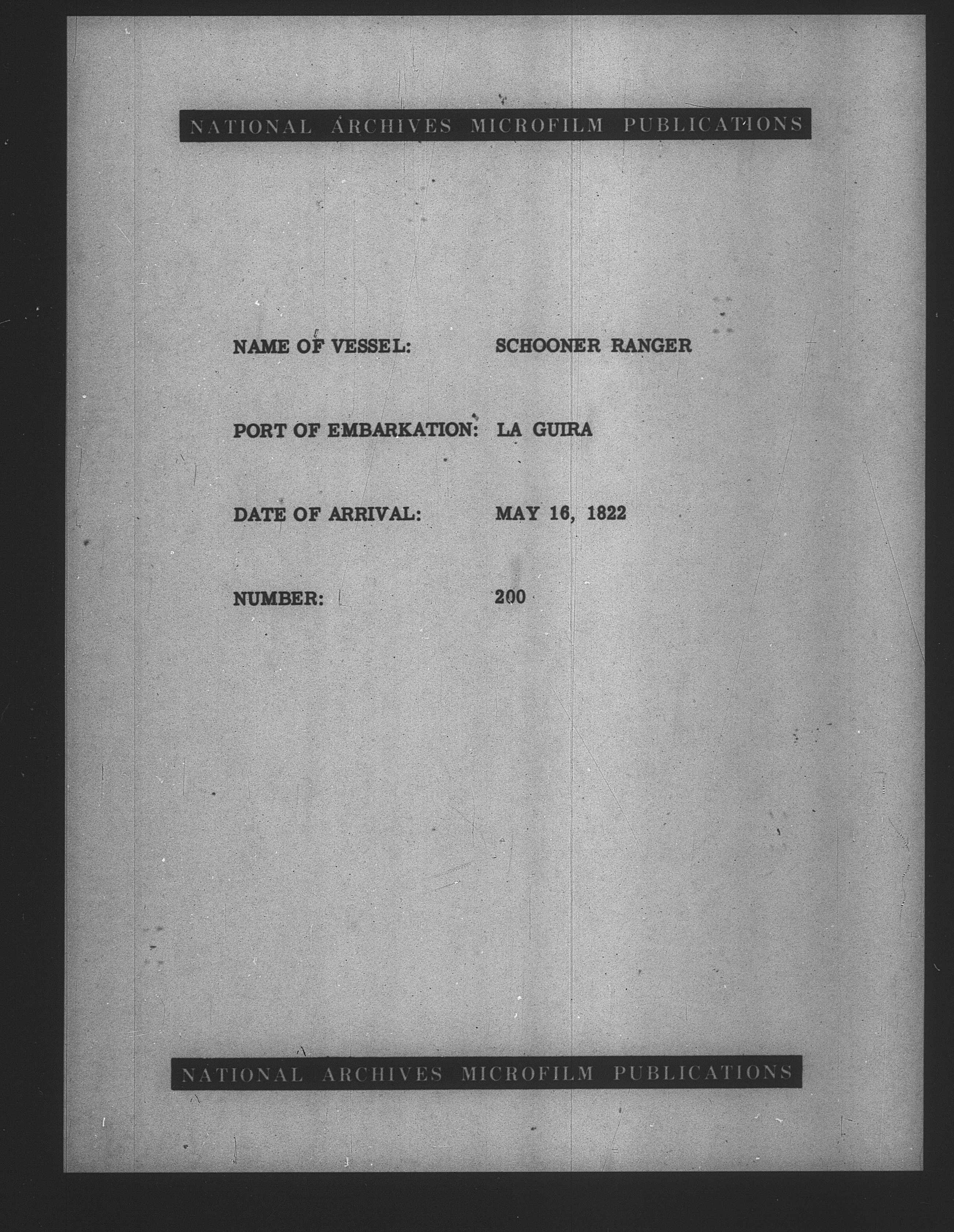 NATIONAL ARCHIVES MICROFILM PUBLICATIONS

NAME OF VESSEL: SCHOONER RANGER

PORT OF EMBARKATION: LA GUIRA

DATE OF ARRIVAL: MAY 16, 1822

NUMBER: 200

NATIONAL ARCHIVES MICROFILM PUBLICATIONS